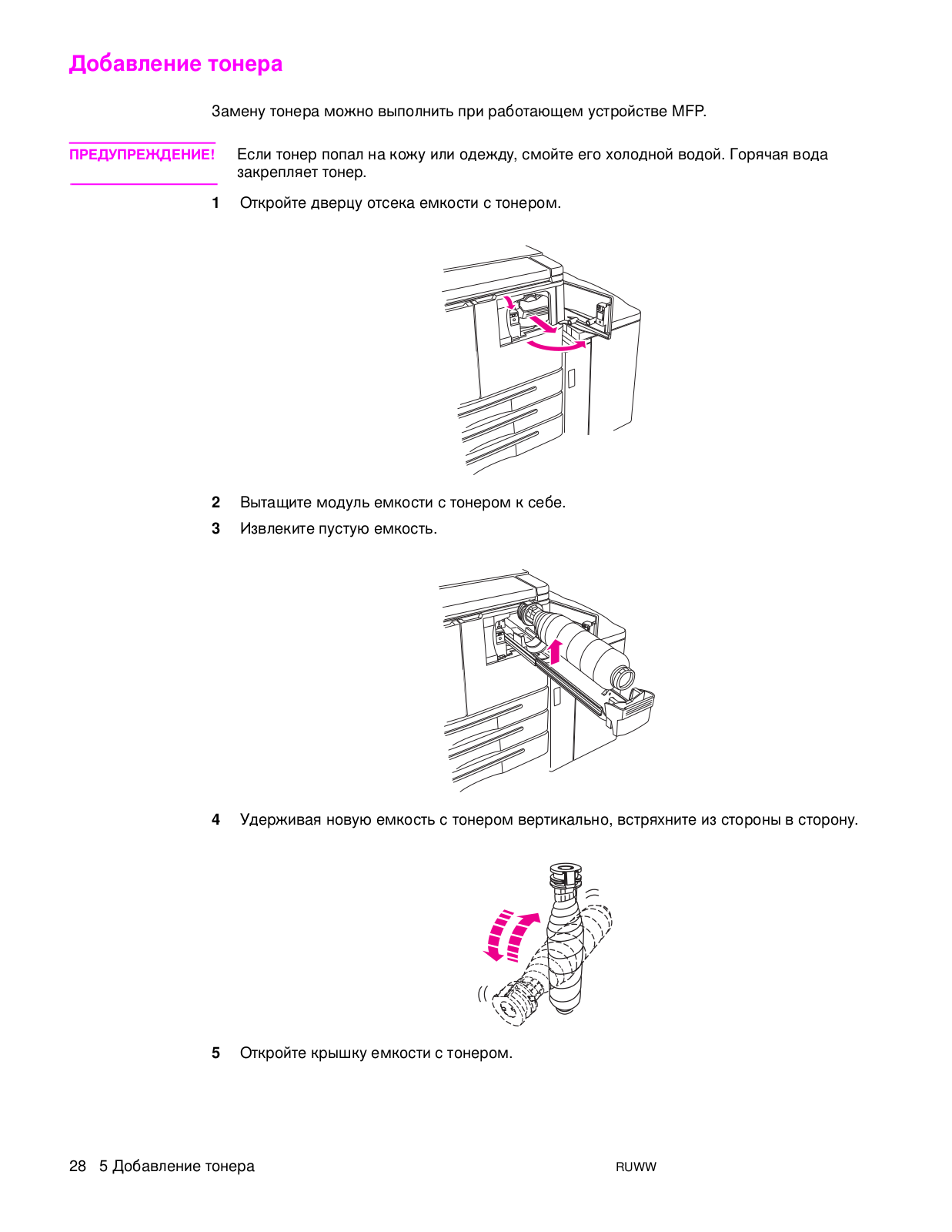 Добавление тонера

Замену тонера можно выполнить при работающем устройстве MFP.

ПРЕДУПРЕЖДЕНИЕ! Если тонер попал на кожу или одежду, смойте его холодной водой. Горячая вода закрепляет тонер.

1 Откройте дверцу отсека емкости с тонером.

2 Вытащите модуль емкости с тонером к себе.

3 Извлеките пустую емкость.

4 Удерживая новую емкость с тонером вертикально, встряхните из стороны в сторону.

5 Откройте крышку емкости с тонером.

28 5 Добавление тонера RUWW